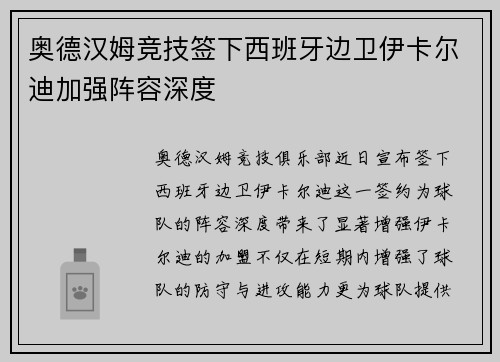 奥德汉姆竞技签下西班牙边卫伊卡尔迪加强阵容深度

奥德汉姆竞技俱乐部近日宣布签下西班牙边卫伊卡尔迪这一签约为球队的阵容深度带来了显著增强伊卡尔迪的加盟不仅在短期内增强了球队的防守与进攻能力更为球队提供